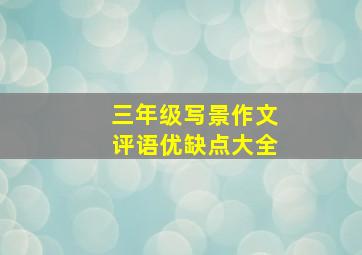 三年级写景作文
评语优缺点大全